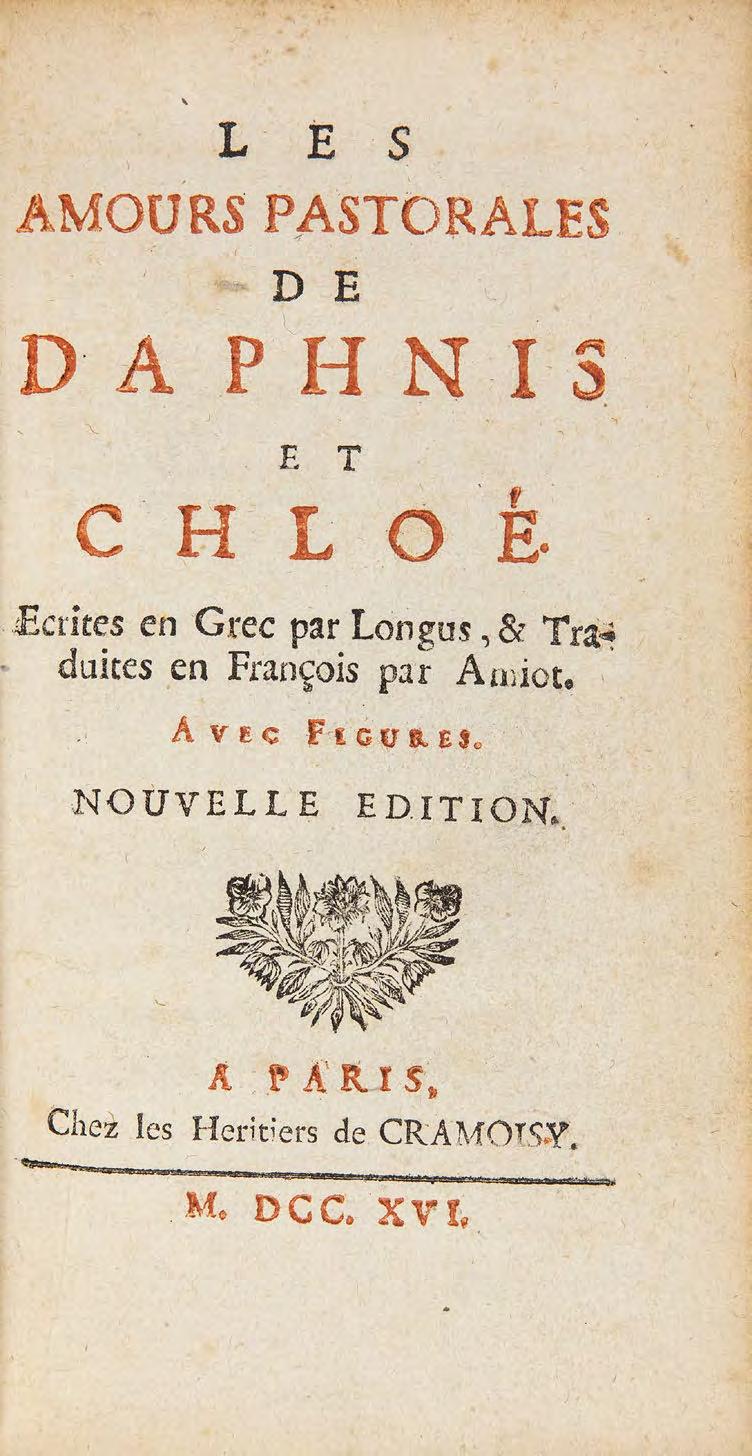 LES
AMOURS PASTORALES
DE
DAPHNIS
ET
CHLOÉ.

Ecrites en Grec par Longus, & Traduites en François par Amiot.

AVEC FIGURES.

NOUVELLE EDITION.

A PARIS,
Chez les Heritiers de CRAMOISY.

M. DCC. XVI.